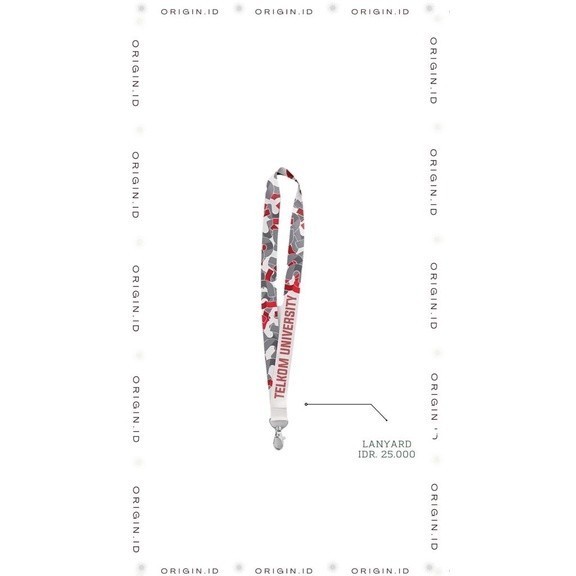 TELKOM UNIVERSITY

LANYARD
IDR. 25.000

ORIGIN.ID